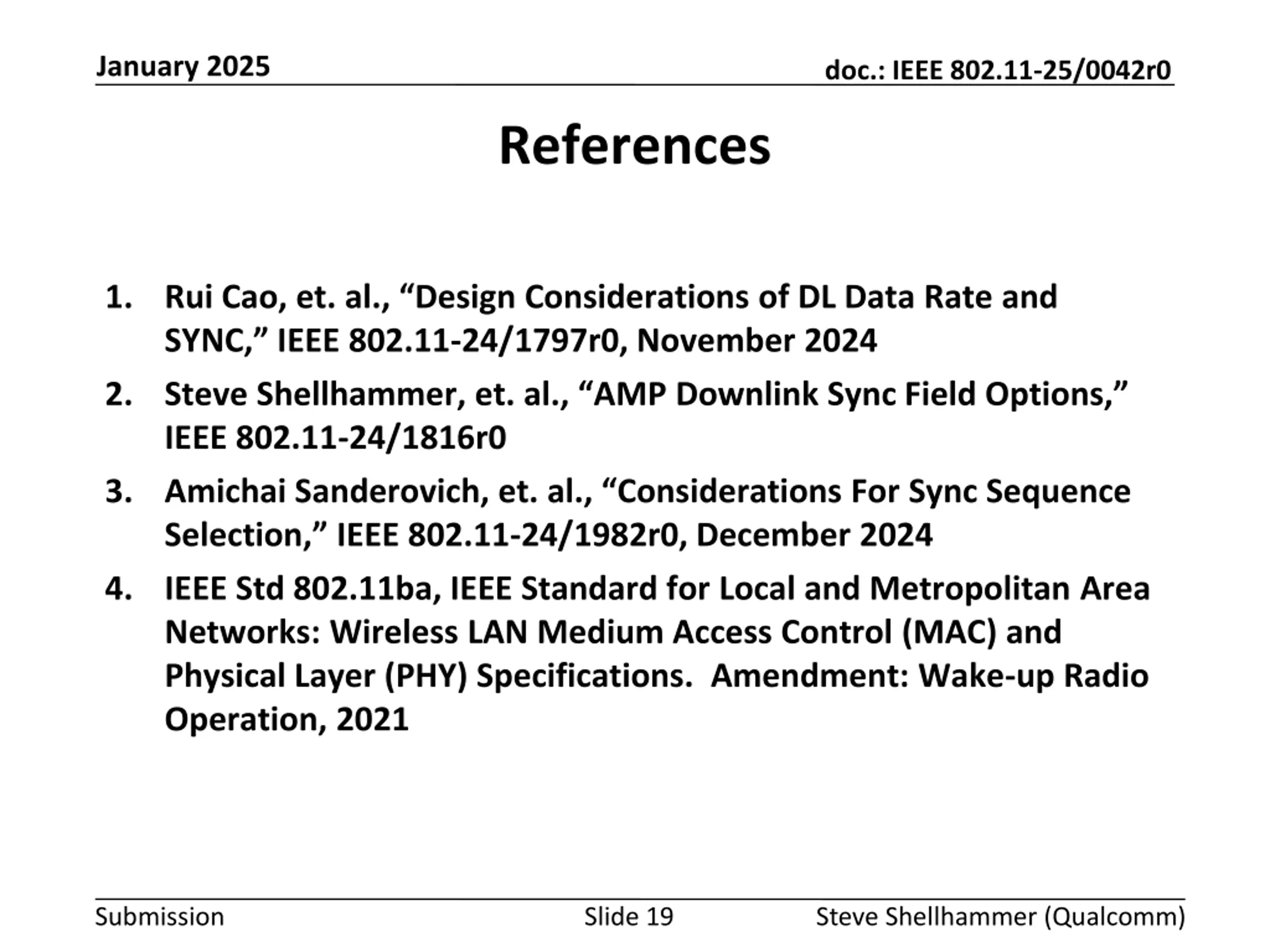 January 2025

doc.: IEEE 802.11-25/0042r0

References

1. Rui Cao, et. al., “Design Considerations of DL Data Rate and SYNC,” IEEE 802.11-24/1797r0, November 2024
2. Steve Shellhammer, et. al., “AMP Downlink Sync Field Options,” IEEE 802.11-24/1816r0
3. Amichai Sanderovich, et. al., “Considerations For Sync Sequence Selection,” IEEE 802.11-24/1982r0, December 2024
4. IEEE Std 802.11ba, IEEE Standard for Local and Metropolitan Area Networks: Wireless LAN Medium Access Control (MAC) and Physical Layer (PHY) Specifications. Amendment: Wake-up Radio Operation, 2021

Submission

Slide 19

Steve Shellhammer (Qualcomm)